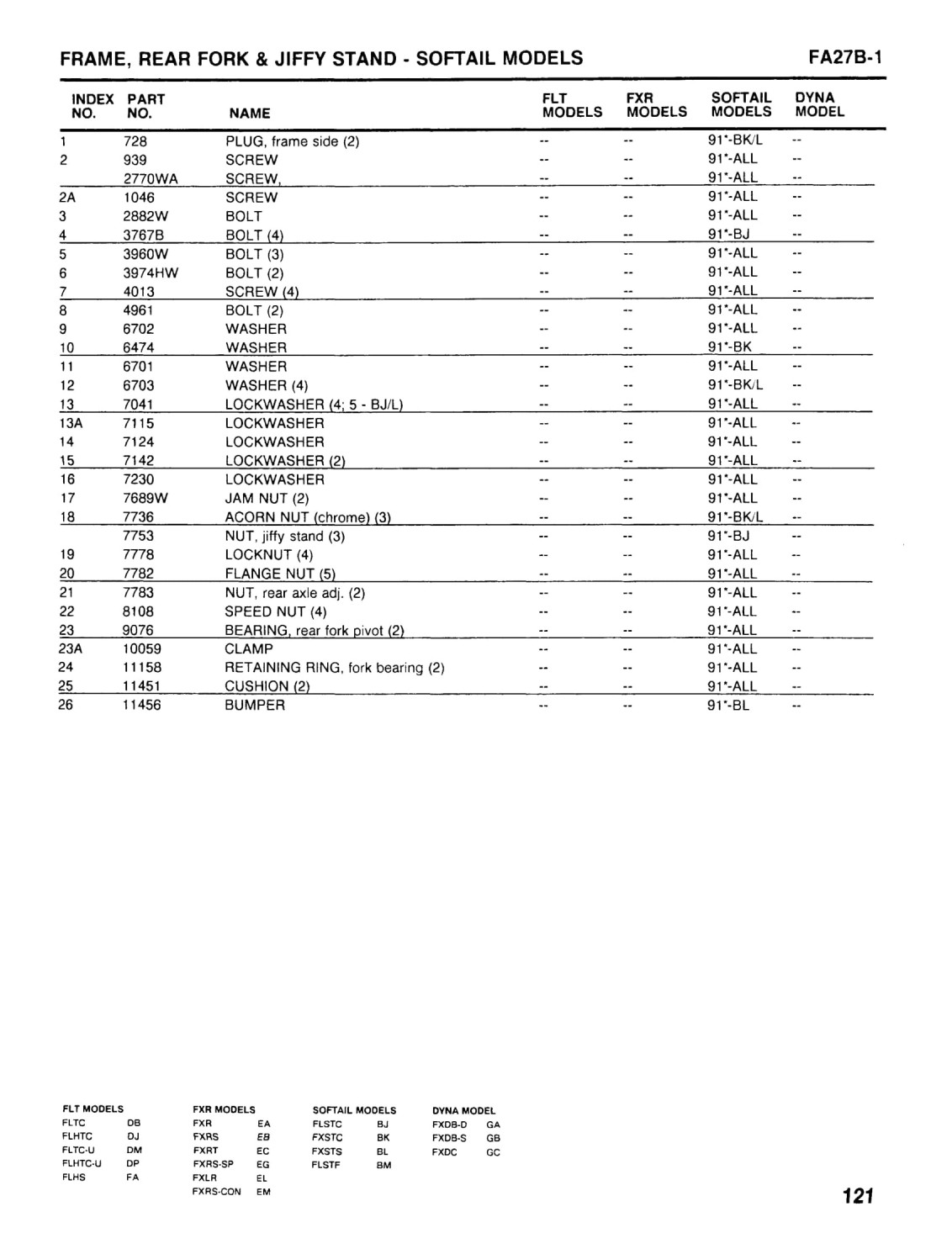 FRAME, REAR FORK & JIFFY STAND - SOFTAIL MODELS FA27B-1

| INDEX NO. | PART NO. | NAME | FLT MODELS | FXR MODELS | SOFTAIL MODELS | DYNA MODEL |
|---|---|---|---|---|---|---|
| 1 | 728 | PLUG, frame side (2) | -- | -- | 91'-BK/L | -- |
| 2 | 939 | SCREW | -- | -- | 91'-ALL | -- |
| | 2770WA | SCREW, | -- | -- | 91'-ALL | -- |
| 2A | 1046 | SCREW | -- | -- | 91'-ALL | -- |
| 3 | 2882W | BOLT | -- | -- | 91'-ALL | -- |
| 4 | 3767B | BOLT (4) | -- | -- | 91'-BJ | -- |
| 5 | 3960W | BOLT (3) | -- | -- | 91'-ALL | -- |
| 6 | 3974HW | BOLT (2) | -- | -- | 91'-ALL | -- |
| 7 | 4013 | SCREW (4) | -- | -- | 91'-ALL | -- |
| 8 | 4961 | BOLT (2) | -- | -- | 91'-ALL | -- |
| 9 | 6702 | WASHER | -- | -- | 91'-ALL | -- |
| 10 | 6474 | WASHER | -- | -- | 91'-BK | -- |
| 11 | 6701 | WASHER | -- | -- | 91'-ALL | -- |
| 12 | 6703 | WASHER (4) | -- | -- | 91'-BK/L | -- |
| 13 | 7041 | LOCKWASHER (4; 5 - BJ/L) | -- | -- | 91'-ALL | -- |
| 13A | 7115 | LOCKWASHER | -- | -- | 91'-ALL | -- |
| 14 | 7124 | LOCKWASHER | -- | -- | 91'-ALL | -- |
| 15 | 7142 | LOCKWASHER (2) | -- | -- | 91'-ALL | -- |
| 16 | 7230 | LOCKWASHER | -- | -- | 91'-ALL | -- |
| 17 | 7689W | JAM NUT (2) | -- | -- | 91'-ALL | -- |
| 18 | 7736 | ACORN NUT (chrome) (3) | -- | -- | 91'-BK/L | -- |
| | 7753 | NUT, jiffy stand (3) | -- | -- | 91'-BJ | -- |
| 19 | 7778 | LOCKNUT (4) | -- | -- | 91'-ALL | -- |
| 20 | 7782 | FLANGE NUT (5) | -- | -- | 91'-ALL | -- |
| 21 | 7783 | NUT, rear axle adj. (2) | -- | -- | 91'-ALL | -- |
| 22 | 8108 | SPEED NUT (4) | -- | -- | 91'-ALL | -- |
| 23 | 9076 | BEARING, rear fork pivot (2) | -- | -- | 91'-ALL | -- |
| 23A | 10059 | CLAMP | -- | -- | 91'-ALL | -- |
| 24 | 11158 | RETAINING RING, fork bearing (2) | -- | -- | 91'-ALL | -- |
| 25 | 11451 | CUSHION (2) | -- | -- | 91'-ALL | -- |
| 26 | 11456 | BUMPER | -- | -- | 91'-BL | -- |

FLT MODELS
FLTC DB
FLHTC DJ
FLTC-U DM
FLHTC-U DP
FLHS FA

FXR MODELS
FXR EA
FXRS EB
FXRT EC
FXRS-SP EG
FXLR EL
FXRS-CON EM

SOFTAIL MODELS
FLSTC BJ
FXSTC BK
FXSTS BL
FLSTF BM

DYNA MODEL
FXDB-D GA
FXDB-S GB
FXDC GC

121